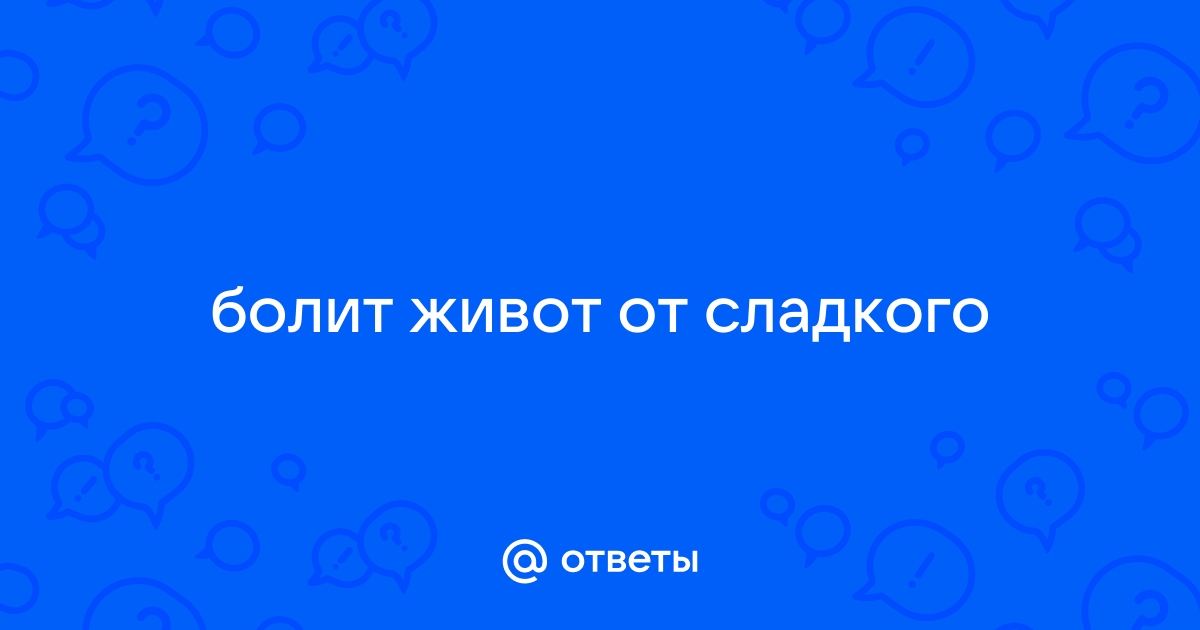 болит живот от сладкого

@ ответы